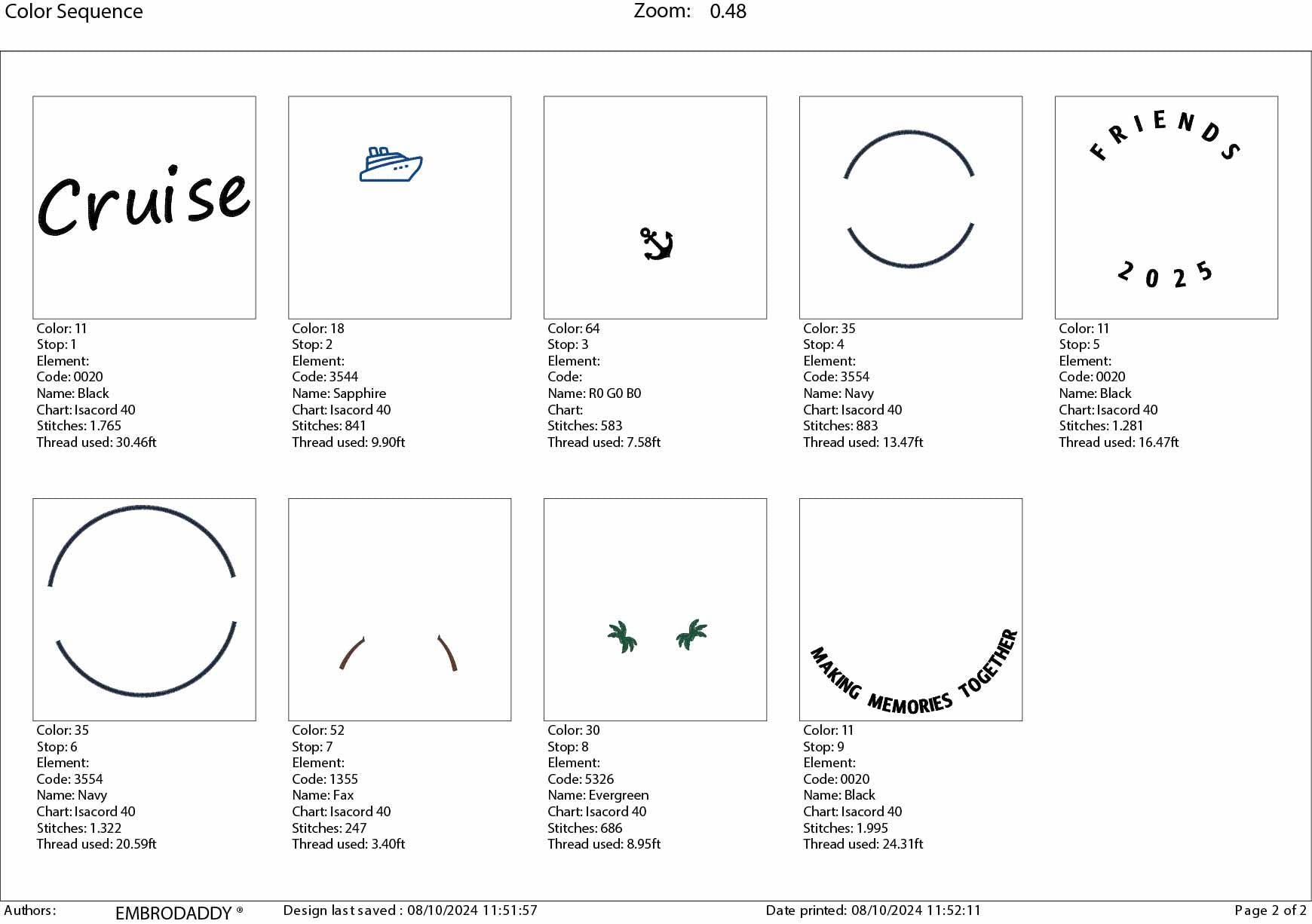 Color Sequence

Zoom: 0.48

Cruise

Color: 11
Stop: 1
Element:
Code: 0020
Name: Black
Chart: Isacord 40
Stitches: 1.765
Thread used: 30.46ft

Color: 18
Stop: 2
Element:
Code: 3544
Name: Sapphire
Chart: Isacord 40
Stitches: 841
Thread used: 9.90ft

Color: 64
Stop: 3
Element:
Code:
Name: R0 G0 B0
Chart:
Stitches: 583
Thread used: 7.58ft

Color: 35
Stop: 4
Element:
Code: 3554
Name: Navy
Chart: Isacord 40
Stitches: 883
Thread used: 13.47ft

FRIENDS

2025

Color: 11
Stop: 5
Element:
Code: 0020
Name: Black
Chart: Isacord 40
Stitches: 1.281
Thread used: 16.47ft

Color: 35
Stop: 6
Element:
Code: 3554
Name: Navy
Chart: Isacord 40
Stitches: 1.322
Thread used: 20.59ft

Color: 52
Stop: 7
Element:
Code: 1355
Name: Fax
Chart: Isacord 40
Stitches: 247
Thread used: 3.40ft

Color: 30
Stop: 8
Element:
Code: 5326
Name: Evergreen
Chart: Isacord 40
Stitches: 686
Thread used: 8.95ft

MAKING MEMORIES TOGETHER

Color: 11
Stop: 9
Element:
Code: 0020
Name: Black
Chart: Isacord 40
Stitches: 1.995
Thread used: 24.31ft

Authors: EMBRODADDY ® Design last saved : 08/10/2024 11:51:57 Date printed: 08/10/2024 11:52:11 Page 2 of 2